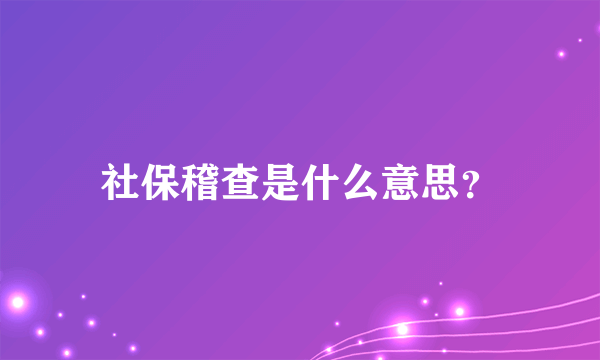 社保稽查是什么意思?